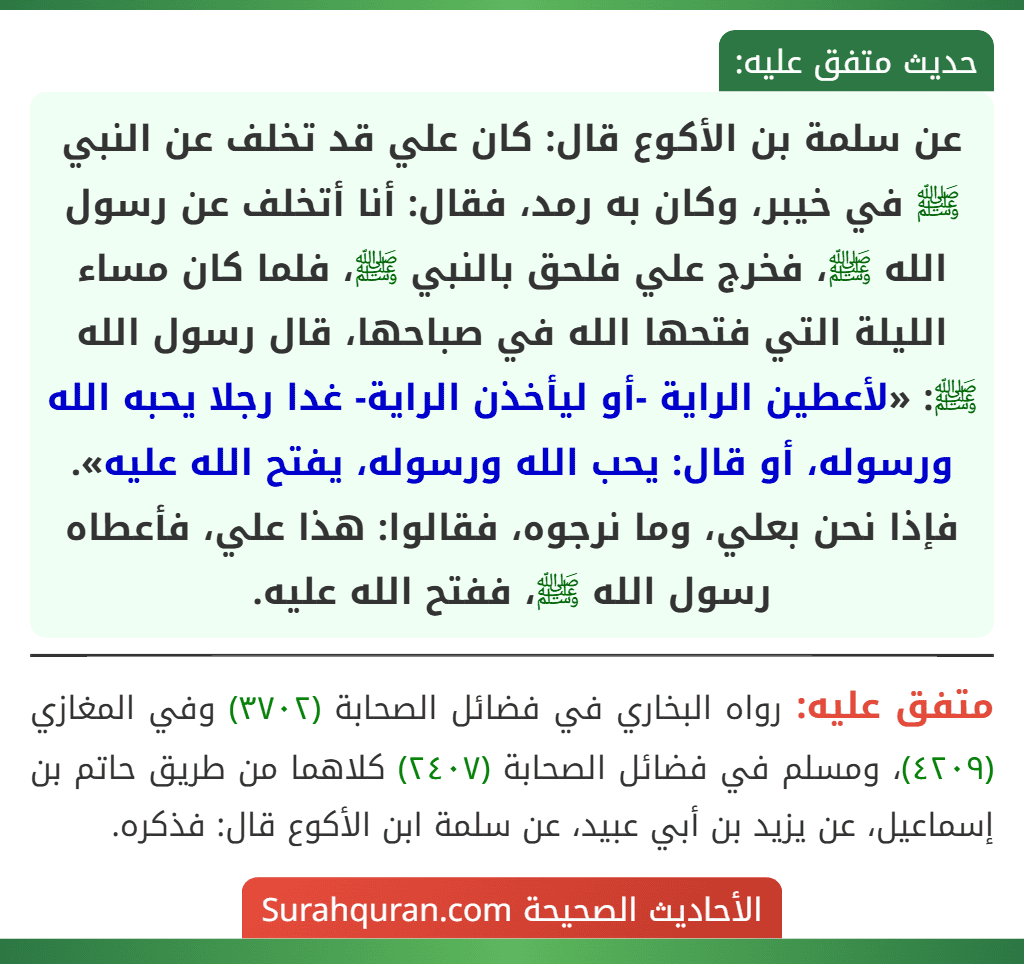 حديث متفق عليه:

عن سلمة بن الأكوع قال: كان علي قد تخلف عن النبي ﷺ في خيبر، وكان به رمد، فقال: أنا أتخلف عن رسول الله ﷺ، فخرج علي فلحق بالنبي ﷺ، فلما كان مساء الليلة التي فتحها الله في صباحها، قال رسول الله ﷺ: «لأعطين الراية -أو ليأخذن الراية- غدا رجلا يحبه الله ورسوله، أو قال: يحب الله ورسوله، يفتح الله عليه». فإذا نحن بعلي، وما نرجوه، فقالوا: هذا علي، فأعطاه رسول الله ﷺ، ففتح الله عليه.

متفق عليه: رواه البخاري في فضائل الصحابة (٣٧٠٢) وفي المغازي (٤٢٠٩)، ومسلم في فضائل الصحابة (٢٤٠٧) كلاهما من طريق حاتم بن إسماعيل، عن يزيد بن أبي عبيد، عن سلمة ابن الأكوع قال: فذكره.

الأحاديث الصحيحة Surahquran.com